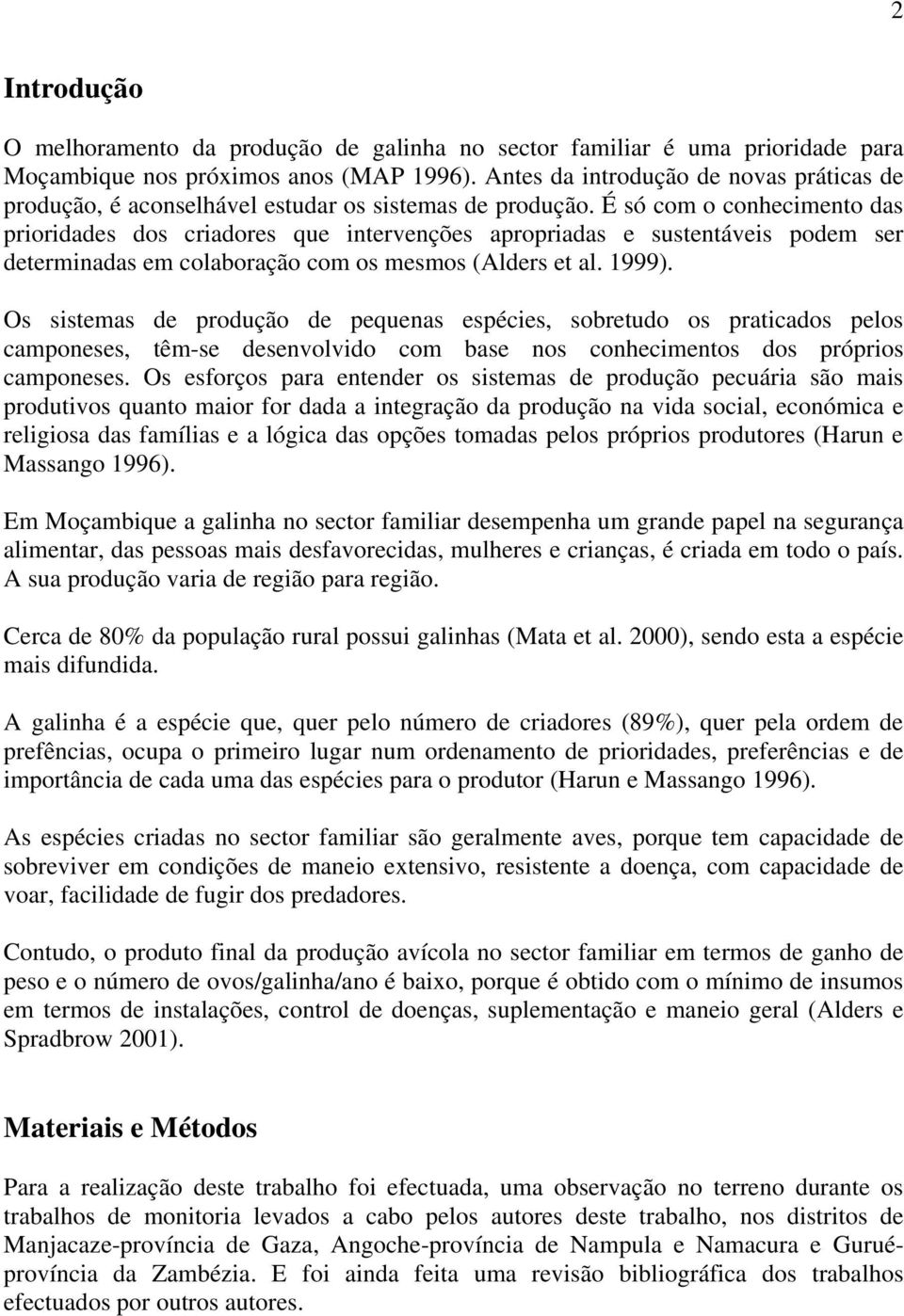 2

Introdução

O melhoramento da produção de galinha no sector familiar é uma prioridade para Moçambique nos próximos anos (MAP 1996). Antes da introdução de novas práticas de produção, é aconselhável estudar os sistemas de produção. É só com o conhecimento das prioridades dos criadores que intervenções apropriadas e sustentáveis podem ser determinadas em colaboração com os mesmos (Alders et al. 1999).

Os sistemas de produção de pequenas espécies, sobretudo os praticados pelos camponeses, têm-se desenvolvido com base nos conhecimentos dos próprios camponeses. Os esforços para entender os sistemas de produção pecuária são mais produtivos quanto maior for dada a integração da produção na vida social, económica e religiosa das famílias e a lógica das opções tomadas pelos próprios produtores (Harun e Massango 1996).

Em Moçambique a galinha no sector familiar desempenha um grande papel na segurança alimentar, das pessoas mais desfavorecidas, mulheres e crianças, é criada em todo o país. A sua produção varia de região para região.

Cerca de 80% da população rural possui galinhas (Mata et al. 2000), sendo esta a espécie mais difundida.

A galinha é a espécie que, quer pelo número de criadores (89%), quer pela ordem de prefências, ocupa o primeiro lugar num ordenamento de prioridades, preferências e de importância de cada uma das espécies para o produtor (Harun e Massango 1996).

As espécies criadas no sector familiar são geralmente aves, porque tem capacidade de sobreviver em condições de maneio extensivo, resistente a doença, com capacidade de voar, facilidade de fugir dos predadores.

Contudo, o produto final da produção avícola no sector familiar em termos de ganho de peso e o número de ovos/galinha/ano é baixo, porque é obtido com o mínimo de insumos em termos de instalações, control de doenças, suplementação e maneio geral (Alders e Spradbrow 2001).

Materiais e Métodos

Para a realização deste trabalho foi efectuada, uma observação no terreno durante os trabalhos de monitoria levados a cabo pelos autores deste trabalho, nos distritos de Manjacaze-província de Gaza, Angoche-província de Nampula e Namacura e Gurué-província da Zambézia. E foi ainda feita uma revisão bibliográfica dos trabalhos efectuados por outros autores.